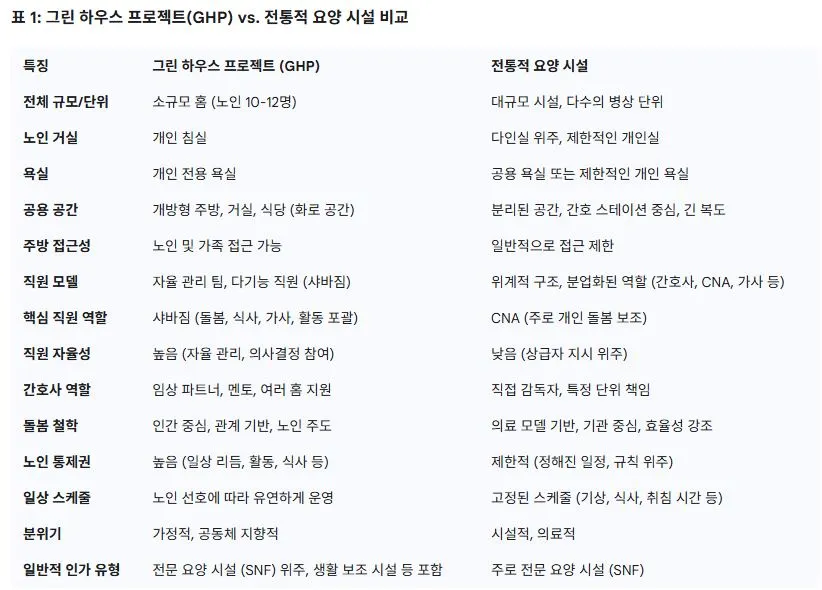 표 1: 그린 하우스 프로젝트(GHP) vs. 전통적 요양 시설 비교

| 특징 | 그린 하우스 프로젝트 (GHP) | 전통적 요양 시설 |
|---|---|---|
| 전체 규모/단위 | 소규모 홈 (노인 10-12명) | 대규모 시설, 다수의 병상 단위 |
| 노인 거실 | 개인 침실 | 다인실 위주, 제한적인 개인실 |
| 욕실 | 개인 전용 욕실 | 공용 욕실 또는 제한적인 개인 욕실 |
| 공용 공간 | 개방형 주방, 거실, 식당 (화로 공간) | 분리된 공간, 간호 스테이션 중심, 긴 복도 |
| 주방 접근성 | 노인 및 가족 접근 가능 | 일반적으로 접근 제한 |
| 직원 모델 | 자율 관리 팀, 다기능 직원 (샤바짐) | 위계적 구조, 분업화된 역할 (간호사, CNA, 가사 등) |
| 핵심 직원 역할 | 샤바짐 (돌봄, 식사, 가사, 활동 포괄) | CNA (주로 개인 돌봄 보조) |
| 직원 자율성 | 높음 (자율 관리, 의사결정 참여) | 낮음 (상급자 지시 위주) |
| 간호사 역할 | 임상 파트너, 멘토, 여러 홈 지원 | 직접 감독자, 특정 단위 책임 |
| 돌봄 철학 | 인간 중심, 관계 기반, 노인 주도 | 의료 모델 기반, 기관 중심, 효율성 강조 |
| 노인 통제권 | 높음 (일상 리듬, 활동, 식사 등) | 제한적 (정해진 일정, 규칙 위주) |
| 일상 스케줄 | 노인 선호에 따라 유연하게 운영 | 고정된 스케줄 (기상, 식사, 취침 시간 등) |
| 분위기 | 가정적, 공동체 지향적 | 시설적, 의료적 |
| 일반적 인가 유형 | 전문 요양 시설 (SNF) 위주, 생활 보조 시설 등 포함 | 주로 전문 요양 시설 (SNF) |